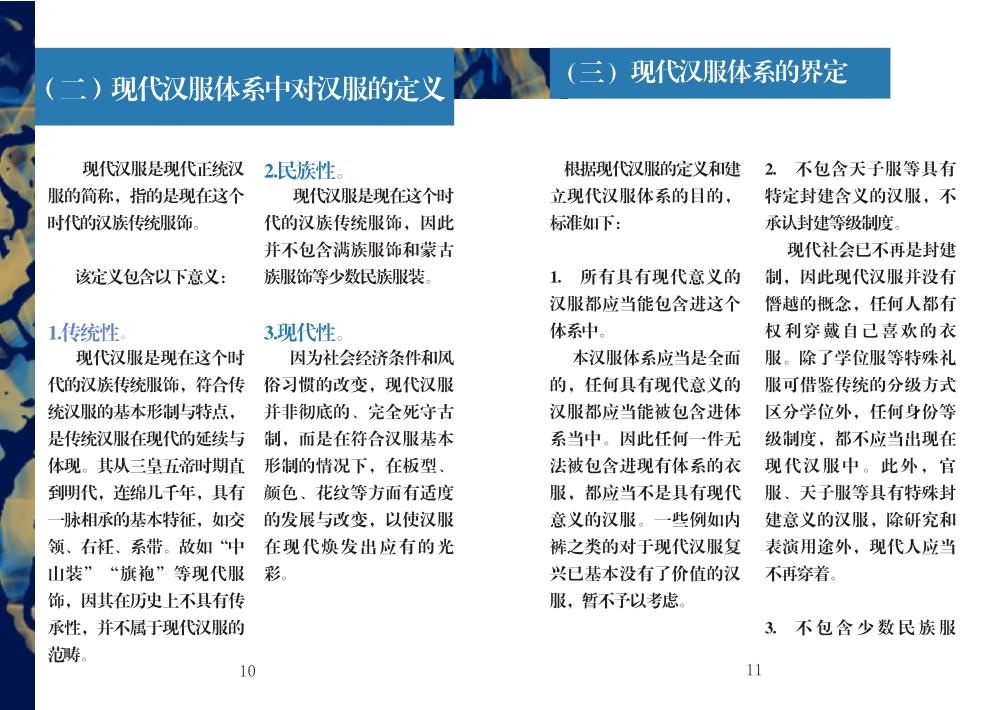 （二）现代汉服体系中对汉服的定义

现代汉服是现代正统汉服的简称，指的是现在这个时代的汉族传统服饰。

该定义包含以下意义：

1.传统性。
现代汉服是现在这个时代的汉族传统服饰，符合传统汉服的基本形制与特点，是传统汉服在现代的延续与体现。其从三皇五帝时期直到明代，连绵几千年，具有一脉相承的基本特征，如交领、右衽、系带。故如“中山装”“旗袍”等现代服饰，因其在历史上不具有传承性，并不属于现代汉服的范畴。

2.民族性。
现代汉服是现在这个时代的汉族传统服饰，因此并不包含满族服饰和蒙古族服饰等少数民族服装。

3.现代性。
因为社会经济条件和风俗习惯的改变，现代汉服并非彻底的、完全死守古制，而是在符合汉服基本形制的情况下，在板型、颜色、花纹等方面有适度的发展与改变，以使汉服在现代焕发出应有的光彩。

10

（三）现代汉服体系的界定

根据现代汉服的定义和建立现代汉服体系的目的，标准如下：

1. 所有具有现代意义的汉服都应当能包含进这个体系中。
本汉服体系应当是全面的，任何具有现代意义的汉服都应当能被包含进体系当中。因此任何一件无法被包含进现有体系的衣服，都应当不是具有现代意义的汉服。一些例如内裤之类的对于现代汉服复兴已基本没有了价值的汉服，暂不予以考虑。

2. 不包含天子服等具有特定封建含义的汉服，不承认封建等级制度。
现代社会已不再是封建制，因此现代汉服并没有僭越的概念，任何人都有权利穿戴自己喜欢的衣服。除了学位服等特殊礼服可借鉴传统的分级方式区分学位外，任何身份等级制度，都不应当出现在现代汉服中。此外，官服、天子服等具有特殊封建意义的汉服，除研究和表演用途外，现代人应当不再穿着。

3. 不包含少数民族服

11